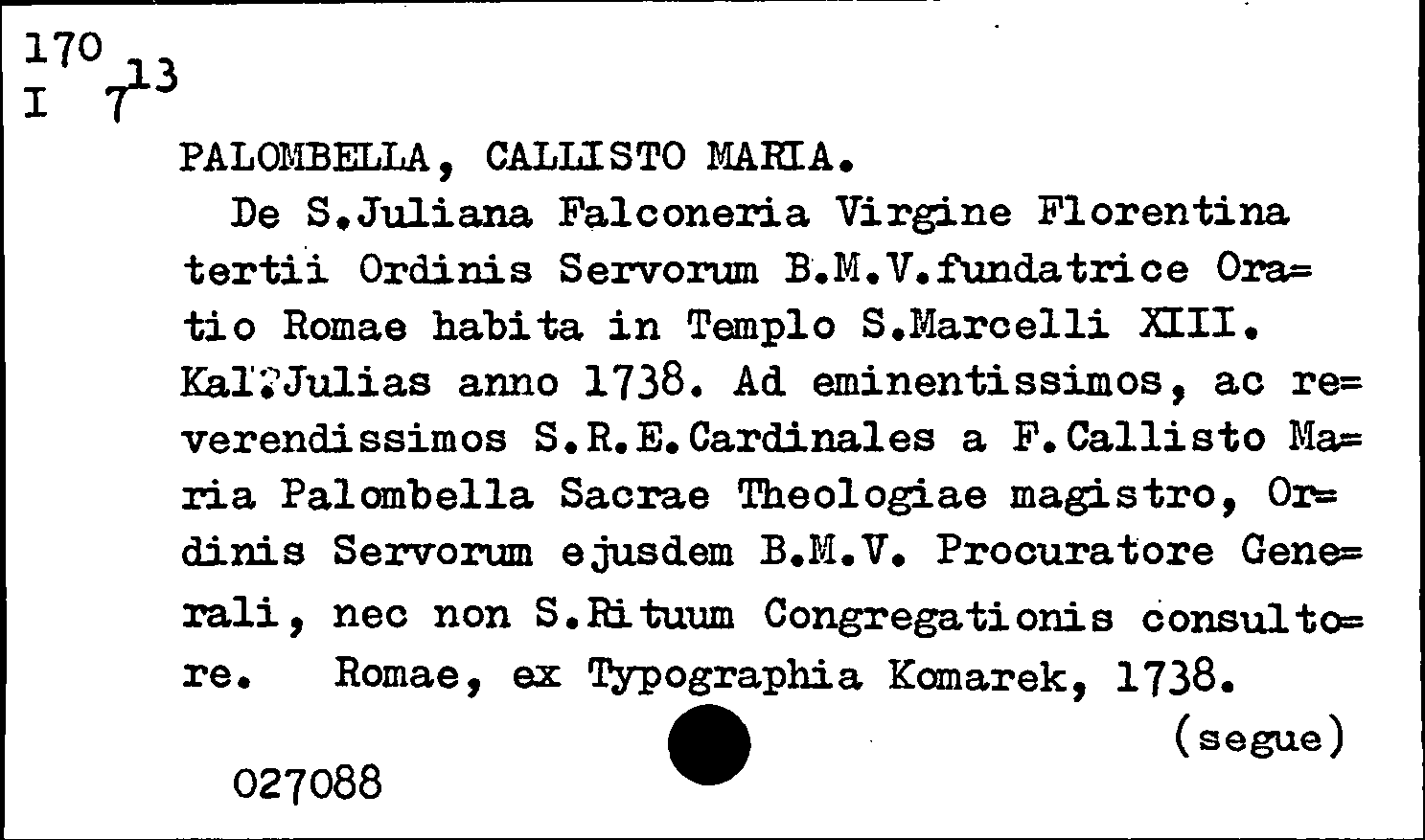 170
I 7 13

PALOMBELLA, CALLISTO MARIA.

De S.Juliana Falconeria Virgine Florentina tertii Ordinis Servorum B.M.V.fundatrice Oratio Romae habita in Templo S.Marcelli XIII. Kal.Julias anno 1738. Ad eminentissimos, ac reverendissimos S.R.E.Cardinales a F.Callisto Maria Palombella Sacrae Theologiae magistro, Ordinis Servorum ejusdem B.M.V. Procuratore Generali, nec non S.Rituum Congregationis consultore. Romae, ex Typographia Komarek, 1738.

(segue)

027088